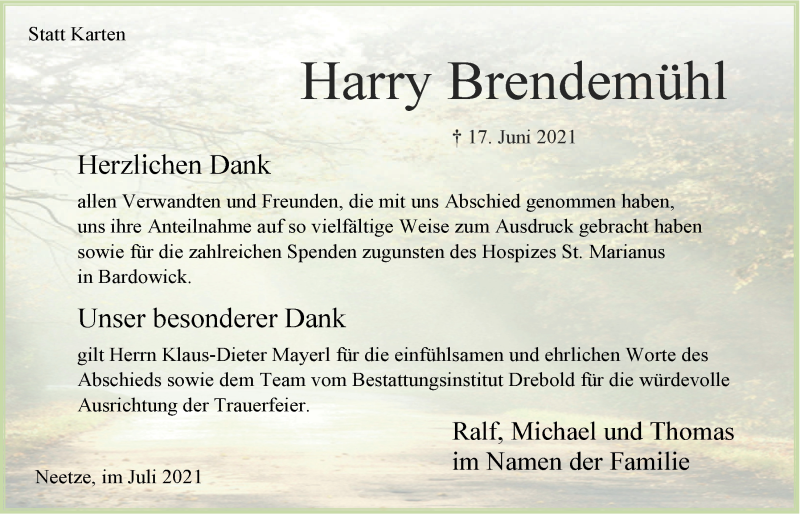 Statt Karten

Harry Brendemühl

† 17. Juni 2021

Herzlichen Dank

allen Verwandten und Freunden, die mit uns Abschied genommen haben, uns ihre Anteilnahme auf so vielfältige Weise zum Ausdruck gebracht haben sowie für die zahlreichen Spenden zugunsten des Hospizes St. Marianus in Bardowick.

Unser besonderer Dank

gilt Herrn Klaus-Dieter Mayerl für die einfühlsamen und ehrlichen Worte des Abschieds sowie dem Team vom Bestattungsinstitut Drebold für die würdevolle Ausrichtung der Trauerfeier.

Ralf, Michael und Thomas
im Namen der Familie

Neetze, im Juli 2021